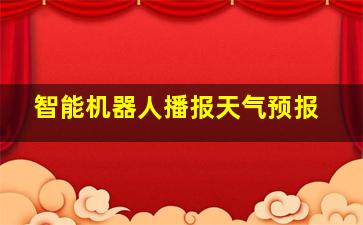 智能机器人播报天气预报